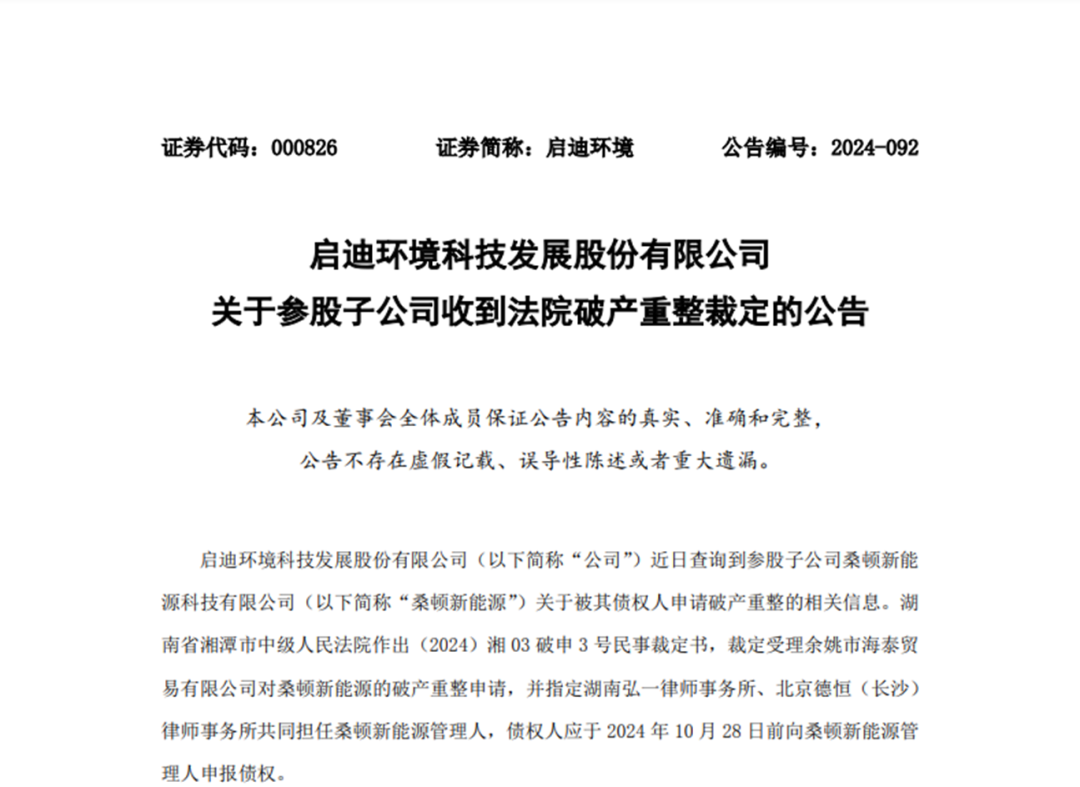 证券代码：000826　　证券简称：启迪环境　　公告编号：2024-092

启迪环境科技发展股份有限公司
关于参股子公司收到法院破产重整裁定的公告

本公司及董事会全体成员保证公告内容的真实、准确和完整，公告不存在虚假记载、误导性陈述或者重大遗漏。

启迪环境科技发展股份有限公司（以下简称“公司”）近日查询到参股子公司桑顿新能源科技有限公司（以下简称“桑顿新能源”）关于被其债权人申请破产重整的相关信息。湖南省湘潭市中级人民法院作出（2024）湘 03 破申 3 号民事裁定书，裁定受理余姚市海泰贸易有限公司对桑顿新能源的破产重整申请，并指定湖南弘一律师事务所、北京德恒（长沙）律师事务所共同担任桑顿新能源管理人，债权人应于 2024 年 10 月 28 日前向桑顿新能源管理人申报债权。